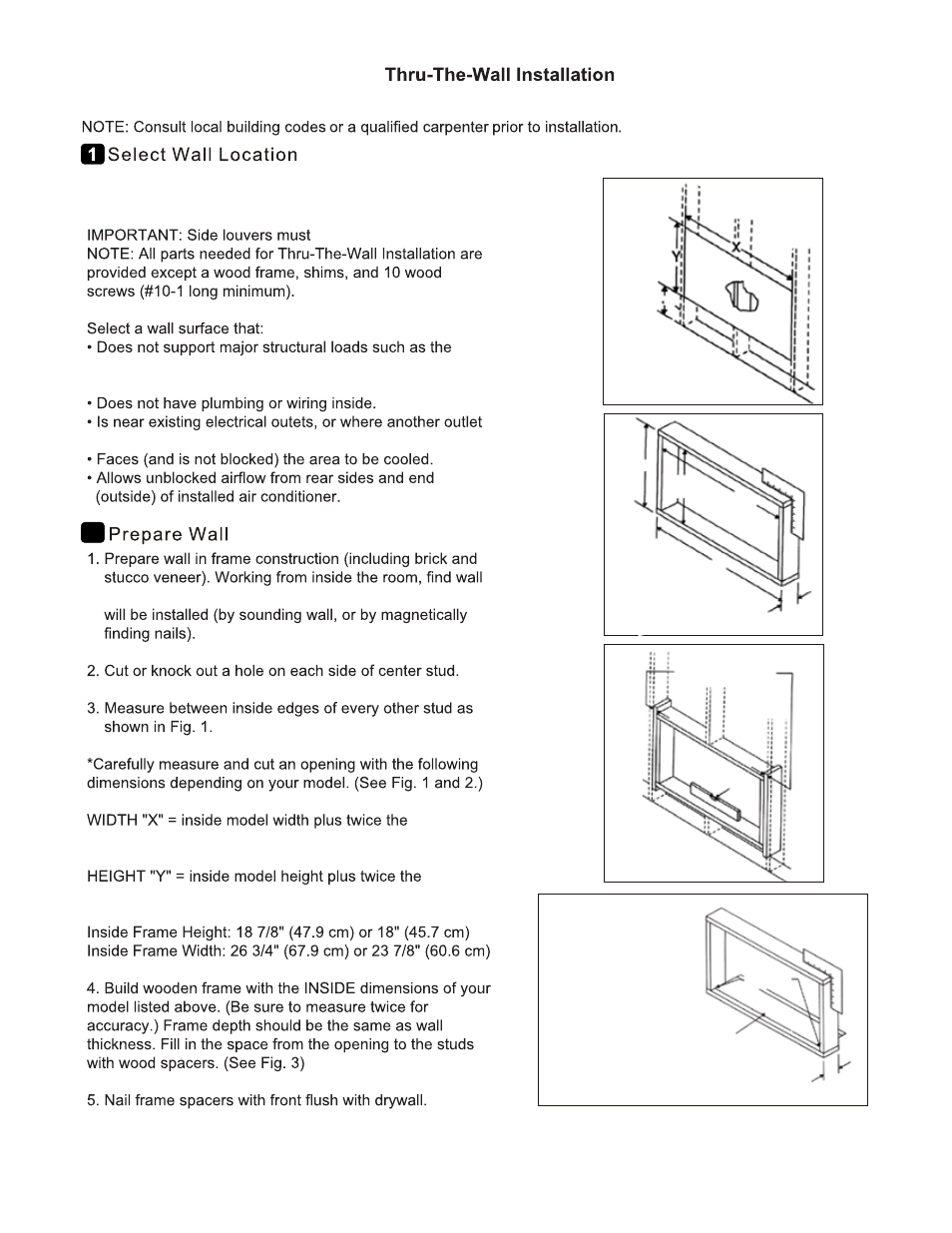 Thru-The-Wall Installation

NOTE: Consult local building codes or a qualified carpenter prior to installation.

1 Select Wall Location

IMPORTANT: Side louvers must
NOTE: All parts needed for Thru-The-Wall Installation are provided except a wood frame, shims, and 10 wood screws (#10-1 long minimum).

Select a wall surface that:
• Does not support major structural loads such as the

• Does not have plumbing or wiring inside.
• Is near existing electrical outets, or where another outlet

• Faces (and is not blocked) the area to be cooled.
• Allows unblocked airflow from rear sides and end (outside) of installed air conditioner.

Prepare Wall
1. Prepare wall in frame construction (including brick and stucco veneer). Working from inside the room, find wall

will be installed (by sounding wall, or by magnetically finding nails).

2. Cut or knock out a hole on each side of center stud.

3. Measure between inside edges of every other stud as shown in Fig. 1.

*Carefully measure and cut an opening with the following dimensions depending on your model. (See Fig. 1 and 2.)

WIDTH "X" = inside model width plus twice the

HEIGHT "Y" = inside model height plus twice the

Inside Frame Height: 18 7/8" (47.9 cm) or 18" (45.7 cm)
Inside Frame Width: 26 3/4" (67.9 cm) or 23 7/8" (60.6 cm)

4. Build wooden frame with the INSIDE dimensions of your model listed above. (Be sure to measure twice for accuracy.) Frame depth should be the same as wall thickness. Fill in the space from the opening to the studs with wood spacers. (See Fig. 3)

5. Nail frame spacers with front flush with drywall.

X
Y